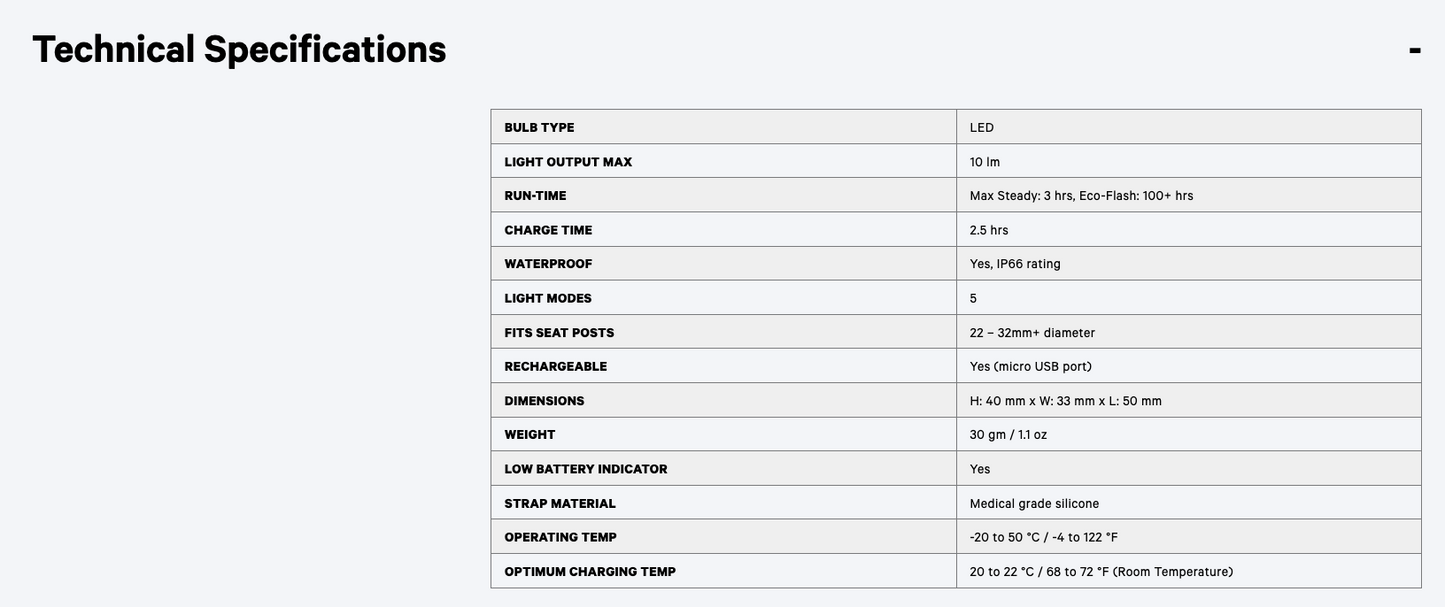 Technical Specifications

-

| BULB TYPE | LED |
|---|---|
| LIGHT OUTPUT MAX | 10 lm |
| RUN-TIME | Max Steady: 3 hrs, Eco-Flash: 100+ hrs |
| CHARGE TIME | 2.5 hrs |
| WATERPROOF | Yes, IP66 rating |
| LIGHT MODES | 5 |
| FITS SEAT POSTS | 22 – 32mm+ diameter |
| RECHARGEABLE | Yes (micro USB port) |
| DIMENSIONS | H: 40 mm x W: 33 mm x L: 50 mm |
| WEIGHT | 30 gm / 1.1 oz |
| LOW BATTERY INDICATOR | Yes |
| STRAP MATERIAL | Medical grade silicone |
| OPERATING TEMP | -20 to 50 °C / -4 to 122 °F |
| OPTIMUM CHARGING TEMP | 20 to 22 °C / 68 to 72 °F (Room Temperature) |